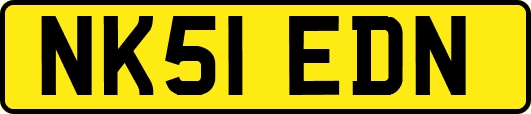 NK51 EDN